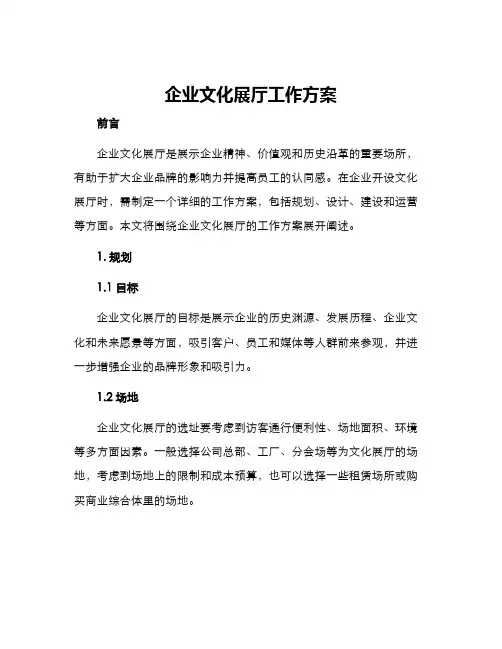 企业文化展厅工作方案

前言

企业文化展厅是展示企业精神、价值观和历史沿革的重要场所，有助于扩大企业品牌的影响力并提高员工的认同感。在企业开设文化展厅时，需制定一个详细的工作方案，包括规划、设计、建设和运营等方面。本文将围绕企业文化展厅的工作方案展开阐述。

1. 规划

1.1 目标

企业文化展厅的目标是展示企业的历史渊源、发展历程、企业文化和未来愿景等方面，吸引客户、员工和媒体等人群前来参观，并进一步增强企业的品牌形象和吸引力。

1.2 场地

企业文化展厅的选址要考虑到访客通行便利性、场地面积、环境等多方面因素。一般选择公司总部、工厂、分会场等为文化展厅的场地，考虑到场地上的限制和成本预算，也可以选择一些租赁场所或购买商业综合体里的场地。